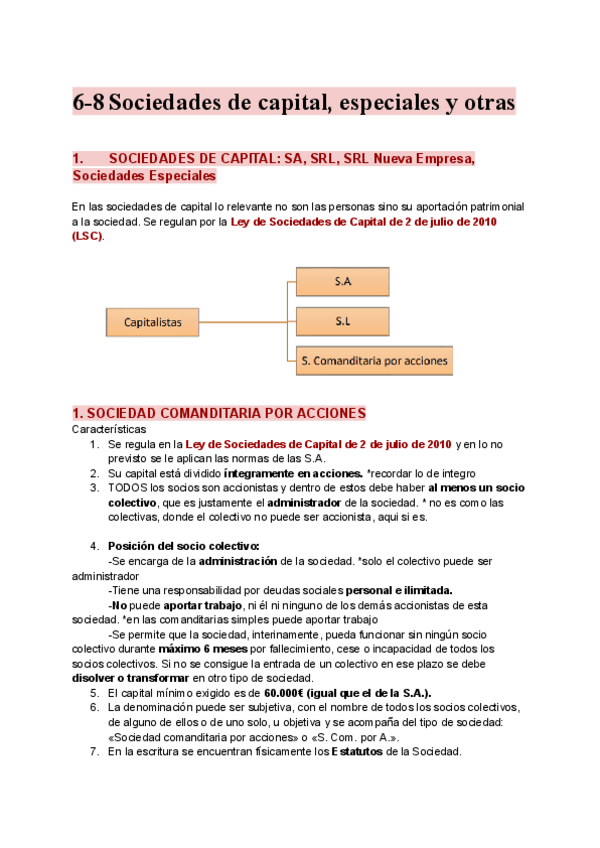 6-8 Sociedades de capital, especiales y otras

1. SOCIEDADES DE CAPITAL: SA, SRL, SRL Nueva Empresa, Sociedades Especiales

En las sociedades de capital lo relevante no son las personas sino su aportación patrimonial a la sociedad. Se regulan por la Ley de Sociedades de Capital de 2 de julio de 2010 (LSC).

Capitalistas

S.A

S.L

S. Comanditaria por acciones

1. SOCIEDAD COMANDITARIA POR ACCIONES

Características

1. Se regula en la Ley de Sociedades de Capital de 2 de julio de 2010 y en lo no previsto se le aplican las normas de las S.A.
2. Su capital está dividido íntegramente en acciones. *recordar lo de integro
3. TODOS los socios son accionistas y dentro de estos debe haber al menos un socio colectivo, que es justamente el administrador de la sociedad. * no es como las colectivas, donde el colectivo no puede ser accionista, aqui si es.

4. Posición del socio colectivo:
-Se encarga de la administración de la sociedad. *solo el colectivo puede ser administrador
-Tiene una responsabilidad por deudas sociales personal e ilimitada.
-No puede aportar trabajo, ni él ni ninguno de los demás accionistas de esta sociedad. *en las comanditarias simples puede aportar trabajo
-Se permite que la sociedad, interinamente, pueda funcionar sin ningún socio colectivo durante máximo 6 meses por fallecimiento, cese o incapacidad de todos los socios colectivos. Si no se consigue la entrada de un colectivo en ese plazo se debe disolver o transformar en otro tipo de sociedad.
5. El capital mínimo exigido es de 60.000€ (igual que el de la S.A.).
6. La denominación puede ser subjetiva, con el nombre de todos los socios colectivos, de alguno de ellos o de uno solo, u objetiva y se acompaña del tipo de sociedad: «Sociedad comanditaria por acciones» o «S. Com. por A.».
7. En la escritura se encuentran físicamente los Estatutos de la Sociedad.